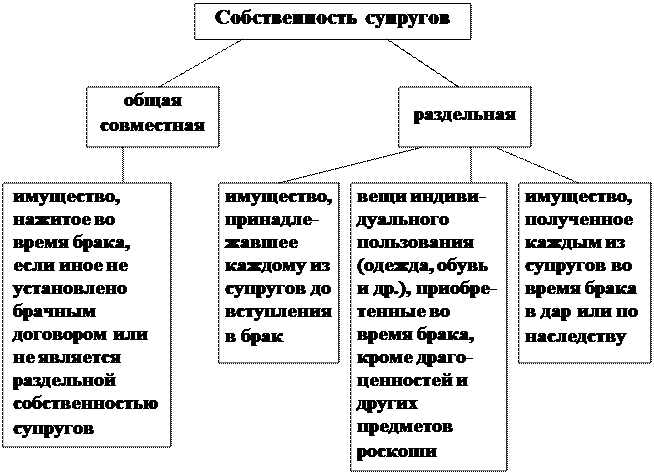 Собственность супругов

общая совместная

раздельная

имущество, нажитое во время брака, если иное не установлено брачным договором или не является раздельной собственностью супругов

имущество, принадлежавшее каждому из супругов до вступления в брак

вещи индивидуального пользования (одежда, обувь и др.), приобретенные во время брака, кроме драгоценностей и других предметов роскоши

имущество, полученное каждым из супругов во время брака в дар или по наследству